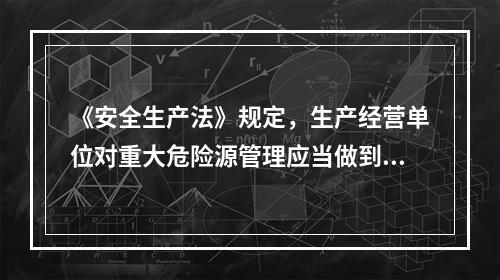 《安全生产法》规定，生产经营单位对重大危险源管理应当做到...